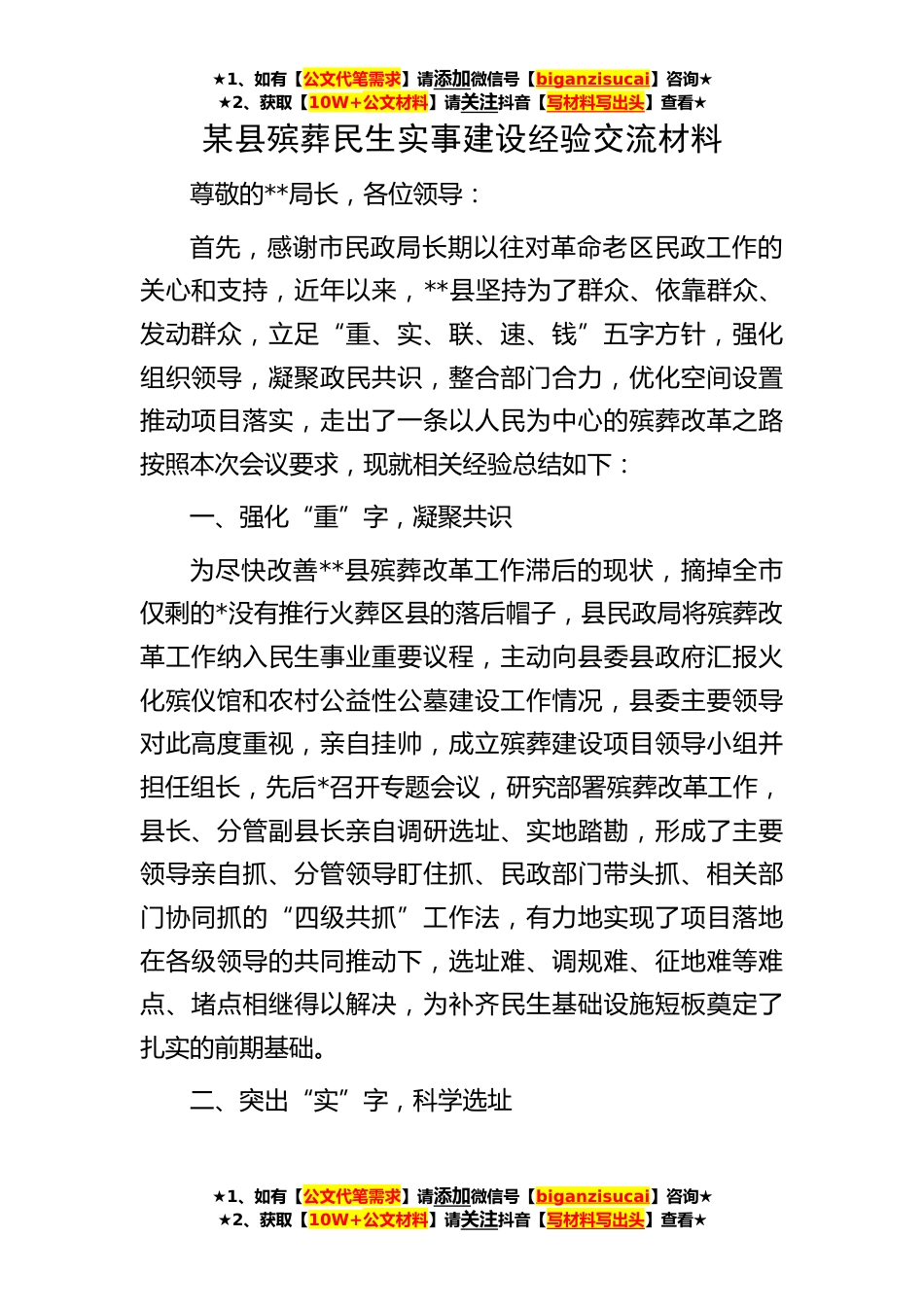 ★1、如有【公文代笔需求】请添加微信号【biganzisucai】咨询★
★2、获取【10W+公文材料】请关注抖音【写材料写出头】查看★

某县殡葬民生实事建设经验交流材料

尊敬的**局长，各位领导：

首先，感谢市民政局长期以往对革命老区民政工作的关心和支持，近年以来，**县坚持为了群众、依靠群众、发动群众，立足“重、实、联、速、钱”五字方针，强化组织领导，凝聚政民共识，整合部门合力，优化空间设置推动项目落实，走出了一条以人民为中心的殡葬改革之路按照本次会议要求，现就相关经验总结如下：

一、强化“重”字，凝聚共识

为尽快改善**县殡葬改革工作滞后的现状，摘掉全市仅剩的*没有推行火葬区县的落后帽子，县民政局将殡葬改革工作纳入民生事业重要议程，主动向县委县政府汇报火化殡仪馆和农村公益性公墓建设工作情况，县委主要领导对此高度重视，亲自挂帅，成立殡葬建设项目领导小组并担任组长，先后*召开专题会议，研究部署殡葬改革工作，县长、分管副县长亲自调研选址、实地踏勘，形成了主要领导亲自抓、分管领导盯住抓、民政部门带头抓、相关部门协同抓的“四级共抓”工作法，有力地实现了项目落地在各级领导的共同推动下，选址难、调规难、征地难等难点、堵点相继得以解决，为补齐民生基础设施短板奠定了扎实的前期基础。

二、突出“实”字，科学选址

★1、如有【公文代笔需求】请添加微信号【biganzisucai】咨询★
★2、获取【10W+公文材料】请关注抖音【写材料写出头】查看★